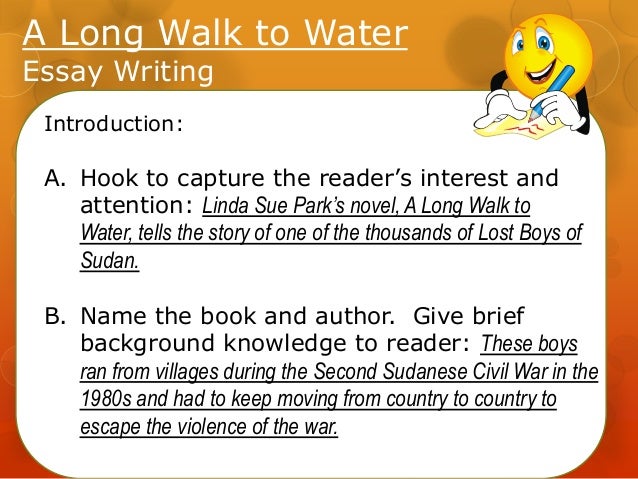 A Long Walk to Water
Essay Writing

Introduction:

A. Hook to capture the reader's interest and attention: Linda Sue Park's novel, A Long Walk to Water, tells the story of one of the thousands of Lost Boys of Sudan.

B. Name the book and author. Give brief background knowledge to reader: These boys ran from villages during the Second Sudanese Civil War in the 1980s and had to keep moving from country to country to escape the violence of the war.